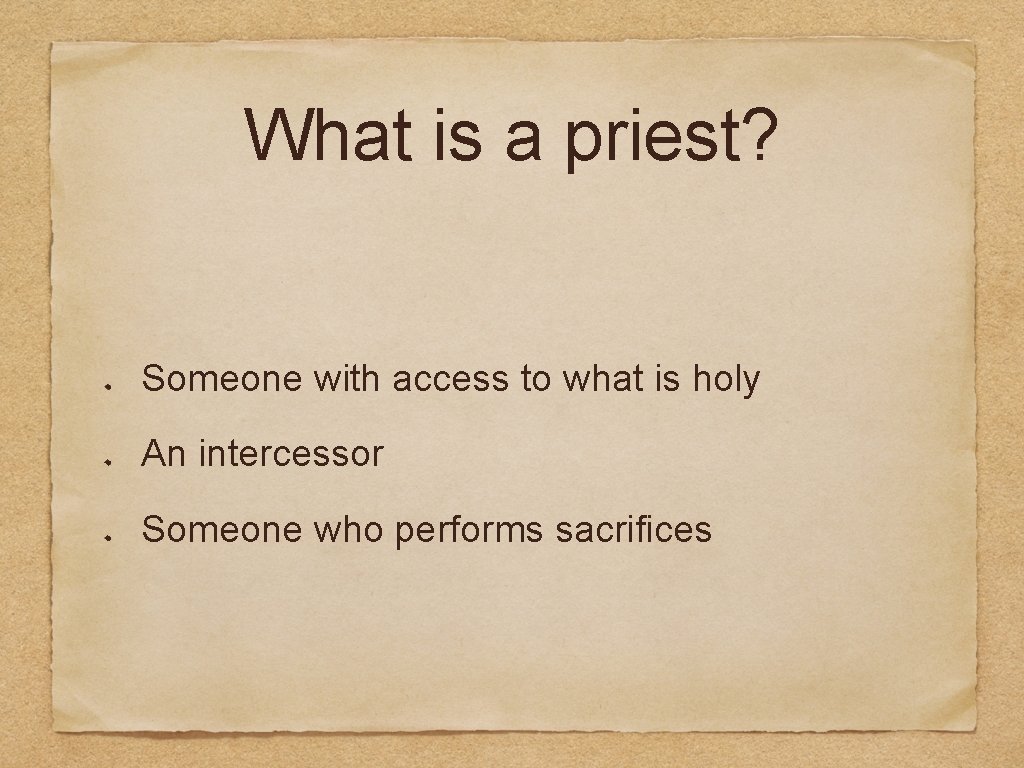 What is a priest?

Someone with access to what is holy

An intercessor

Someone who performs sacrifices